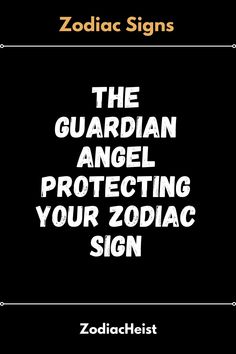 Zodiac Signs

THE GUARDIAN ANGEL PROTECTING YOUR ZODIAC SIGN

ZodiacHeist